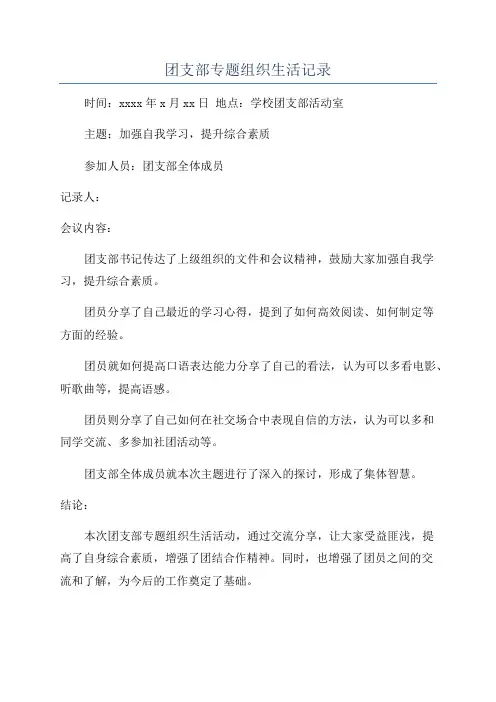 团支部专题组织生活记录

时间：xxxx 年 x 月 xx 日 地点：学校团支部活动室

主题：加强自我学习，提升综合素质

参加人员：团支部全体成员

记录人：

会议内容：

团支部书记传达了上级组织的文件和会议精神，鼓励大家加强自我学习，提升综合素质。

团员分享了自己最近的学习心得，提到了如何高效阅读、如何制定等方面的经验。

团员就如何提高口语表达能力分享了自己的看法，认为可以多看电影、听歌曲等，提高语感。

团员则分享了自己如何在社交场合中表现自信的方法，认为可以多和同学交流、多参加社团活动等。

团支部全体成员就本次主题进行了深入的探讨，形成了集体智慧。

结论：

本次团支部专题组织生活活动，通过交流分享，让大家受益匪浅，提高了自身综合素质，增强了团结合作精神。同时，也增强了团员之间的交流和了解，为今后的工作奠定了基础。